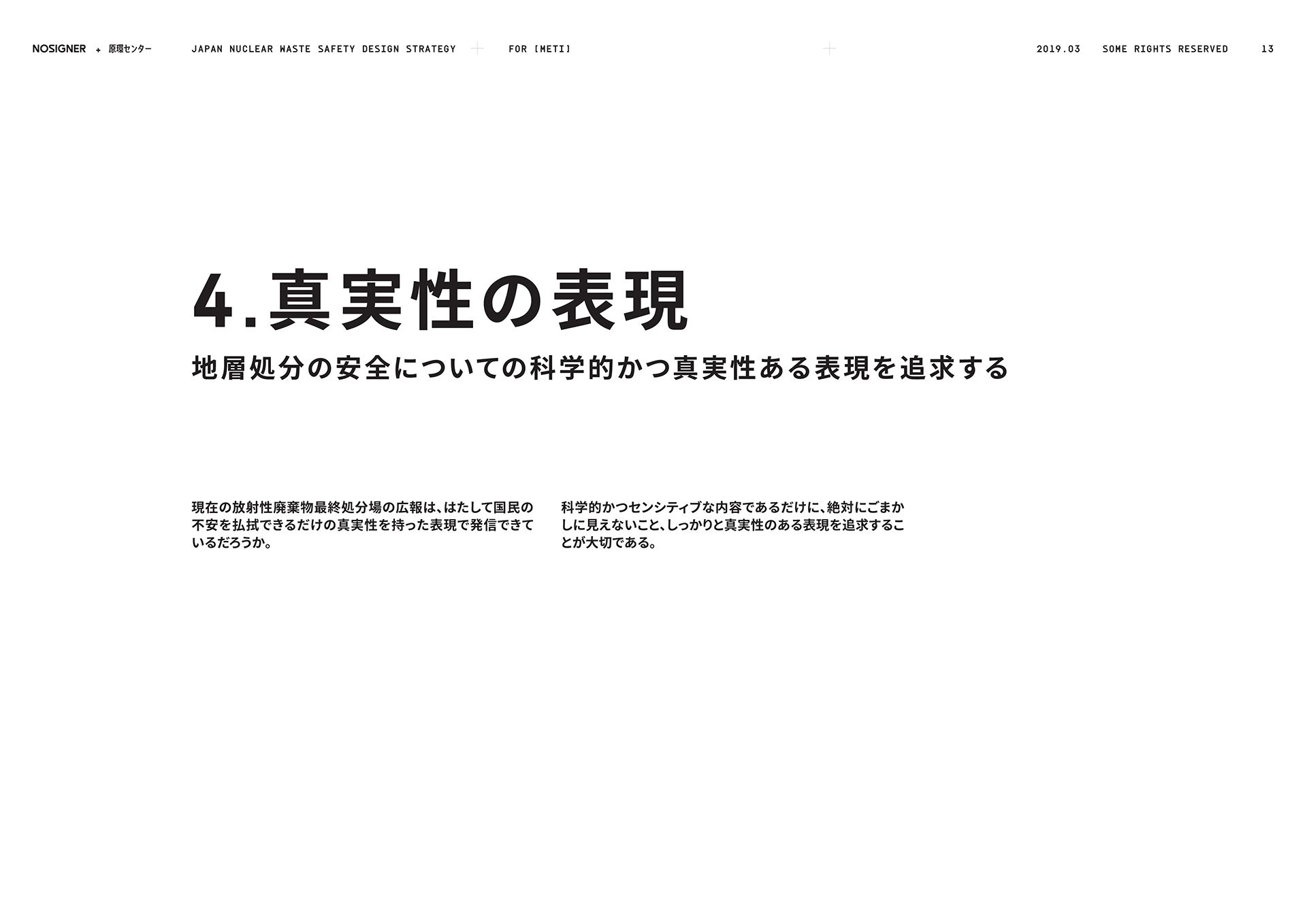 NOSIGNER + 原環センター JAPAN NUCLEAR WASTE SAFETY DESIGN STRATEGY FOR [METI] 2019.03 SOME RIGHTS RESERVED 13

4.真実性の表現

地層処分の安全についての科学的かつ真実性ある表現を追求する

現在の放射性廃棄物最終処分場の広報は、はたして国民の不安を払拭できるだけの真実性を持った表現で発信できているだろうか。

科学的かつセンシティブな内容であるだけに、絶対にごまかしに見えないこと、しっかりと真実性のある表現を追求することが大切である。